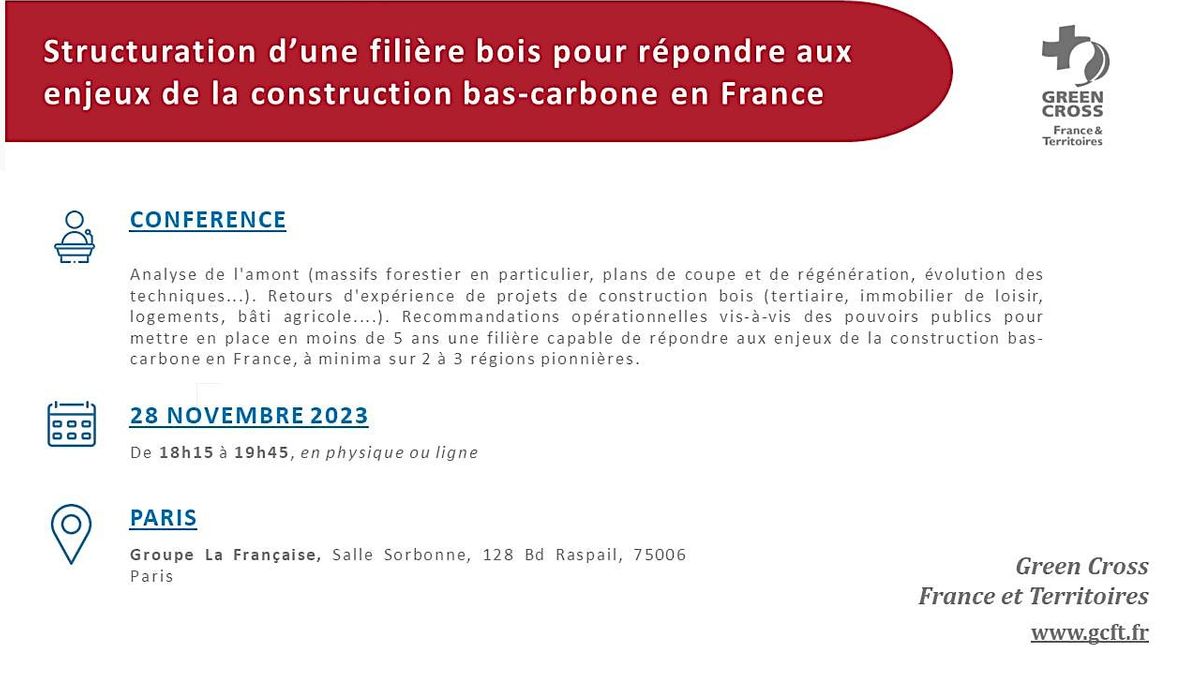 Structuration d'une filière bois pour répondre aux enjeux de la construction bas-carbone en France

GREEN CROSS
France & Territoires

CONFERENCE

Analyse de l'amont (massifs forestier en particulier, plans de coupe et de régénération, évolution des techniques...). Retours d'expérience de projets de construction bois (tertiaire, immobilier de loisir, logements, bâti agricole....). Recommandations opérationnelles vis-à-vis des pouvoirs publics pour mettre en place en moins de 5 ans une filière capable de répondre aux enjeux de la construction bas-carbone en France, à minima sur 2 à 3 régions pionnières.

28 NOVEMBRE 2023

De 18h15 à 19h45, en physique ou ligne

PARIS

Groupe La Française, Salle Sorbonne, 128 Bd Raspail, 75006 Paris

Green Cross
France et Territoires

www.gcft.fr